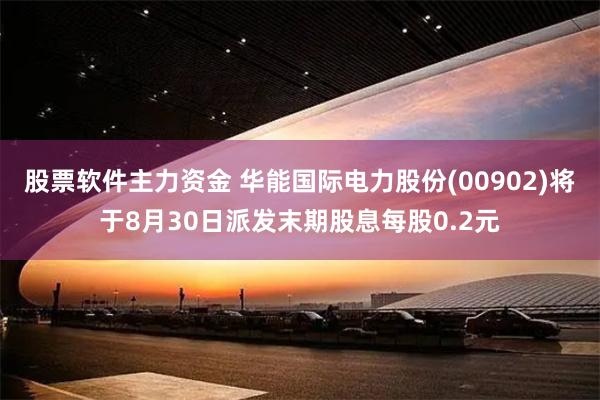 股票软件主力资金 华能国际电力股份(00902)将于8月30日派发末期股息每股0.2元